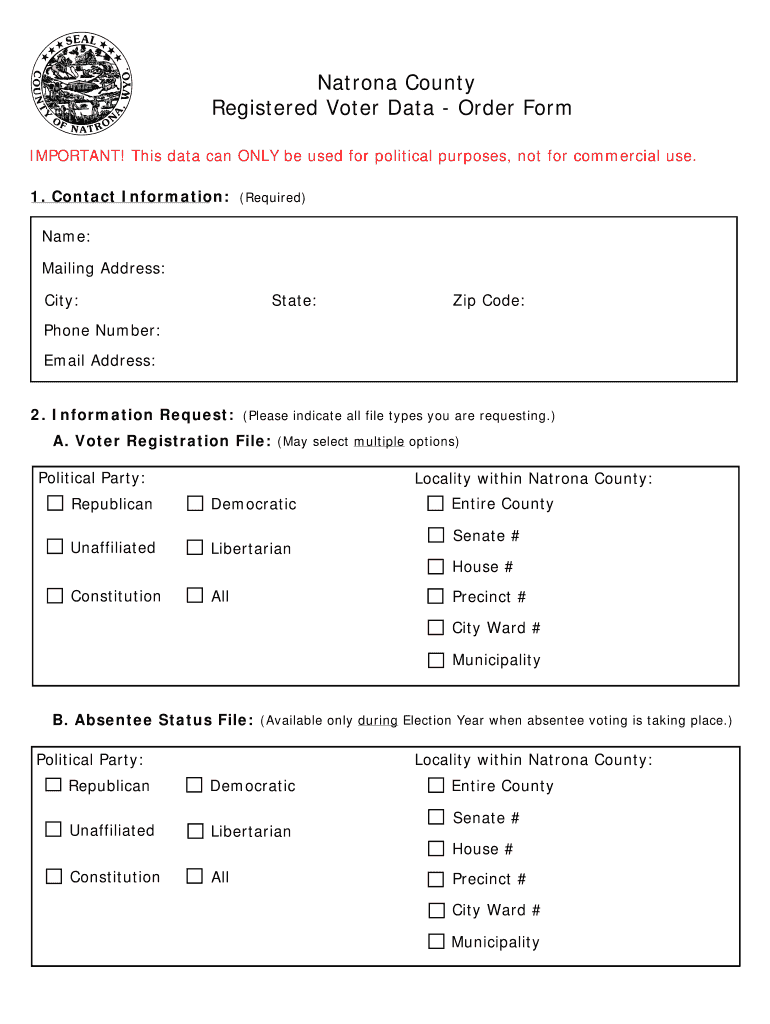 SEAL
COUNTY OF NATRONA WYO.

Natrona County
Registered Voter Data - Order Form

IMPORTANT! This data can ONLY be used for political purposes, not for commercial use.

1. Contact Information: (Required)

Name:

Mailing Address:

City: State: Zip Code:

Phone Number:

Email Address:

2. Information Request: (Please indicate all file types you are requesting.)

A. Voter Registration File: (May select multiple options)

Political Party:
☐ Republican ☐ Democratic
☐ Unaffiliated ☐ Libertarian
☐ Constitution ☐ All

Locality within Natrona County:
☐ Entire County
☐ Senate #
☐ House #
☐ Precinct #
☐ City Ward #
☐ Municipality

B. Absentee Status File: (Available only during Election Year when absentee voting is taking place.)

Political Party:
☐ Republican ☐ Democratic
☐ Unaffiliated ☐ Libertarian
☐ Constitution ☐ All

Locality within Natrona County:
☐ Entire County
☐ Senate #
☐ House #
☐ Precinct #
☐ City Ward #
☐ Municipality